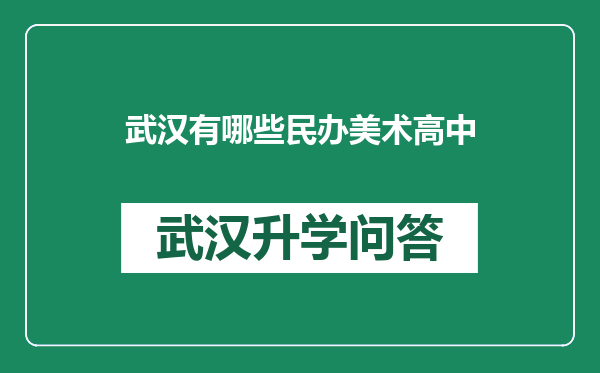 武汉有哪些民办美术高中

武汉升学问答